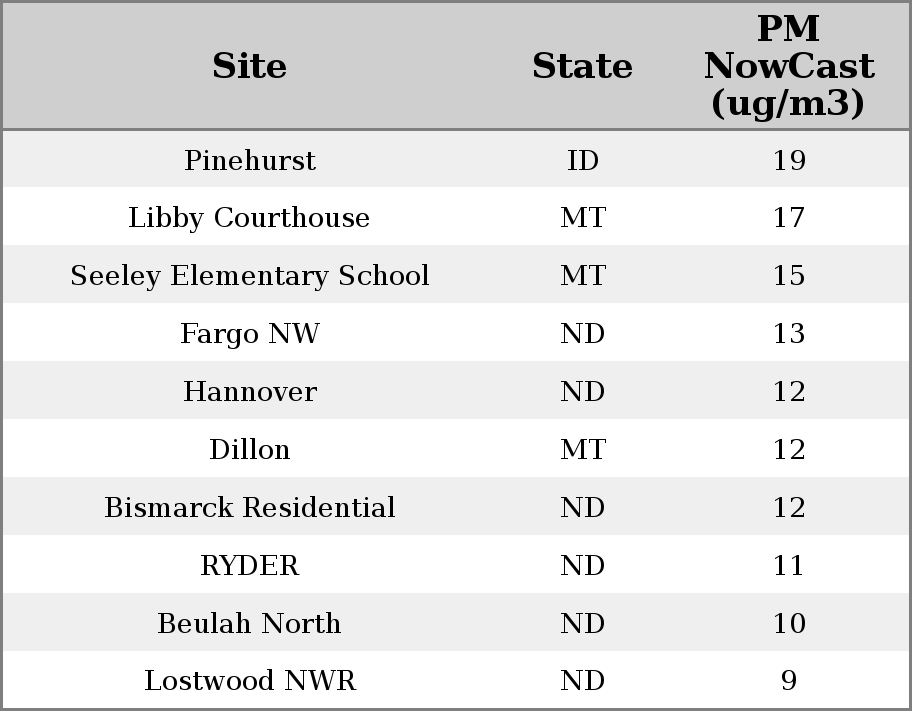 | Site | State | PM NowCast (ug/m3) |
|---|---|---|
| Pinehurst | ID | 19 |
| Libby Courthouse | MT | 17 |
| Seeley Elementary School | MT | 15 |
| Fargo NW | ND | 13 |
| Hannover | ND | 12 |
| Dillon | MT | 12 |
| Bismarck Residential | ND | 12 |
| RYDER | ND | 11 |
| Beulah North | ND | 10 |
| Lostwood NWR | ND | 9 |